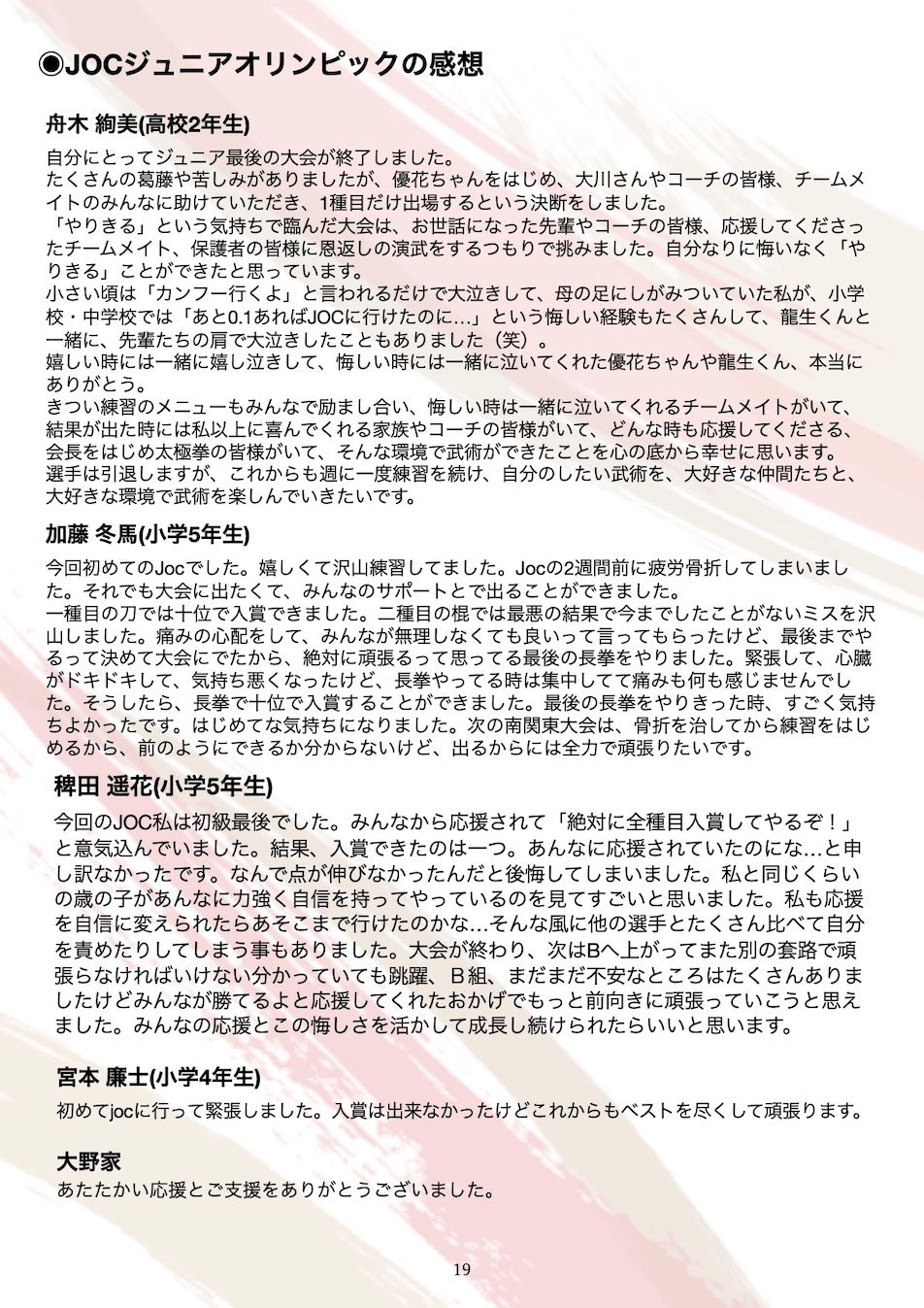 ◉JOCジュニアオリンピックの感想

舟木 絢美(高校2年生)

自分にとってジュニア最後の大会が終了しました。
たくさんの葛藤や苦しみがありましたが、優花ちゃんをはじめ、大川さんやコーチの皆様、チームメイトのみんなに助けていただき、1種目だけ出場するという決断をしました。
「やりきる」という気持ちで臨んだ大会は、お世話になった先輩やコーチの皆様、応援してくださったチームメイト、保護者の皆様に恩返しの演武をするつもりで挑みました。自分なりに悔いなく「やりきる」ことができたと思っています。
小さい頃は「カンフー行くよ」と言われるだけで大泣きして、母の足にしがみついていた私が、小学校・中学校では「あと0.1あればJOCに行けたのに…」という悔しい経験もたくさんして、龍生くんと一緒に、先輩たちの肩で大泣きしたこともありました（笑）。
嬉しい時には一緒に嬉し泣きして、悔しい時には一緒に泣いてくれた優花ちゃんや龍生くん、本当にありがとう。
きつい練習のメニューもみんなで励まし合い、悔しい時は一緒に泣いてくれるチームメイトがいて、結果が出た時には私以上に喜んでくれる家族やコーチの皆様がいて、どんな時も応援してくださる、会長をはじめ太極拳の皆様がいて、そんな環境で武術ができたことを心の底から幸せに思います。
選手は引退しますが、これからも週に一度練習を続け、自分のしたい武術を、大好きな仲間たちと、大好きな環境で武術を楽しんでいきたいです。

加藤 冬馬(小学5年生)

今回初めてのJocでした。嬉しくて沢山練習してました。Jocの2週間前に疲労骨折してしまいました。それでも大会に出たくて、みんなのサポートとで出ることができました。
一種目の刀では十位で入賞できました。二種目の棍では最悪の結果で今までしたことがないミスを沢山しました。痛みの心配をして、みんなが無理しなくても良いって言ってもらったけど、最後までやるって決めて大会にでたから、絶対に頑張るって思ってる最後の長拳をやりました。緊張して、心臓がドキドキして、気持ち悪くなったけど、長拳やってる時は集中してて痛みも何も感じませんでした。そうしたら、長拳で十位で入賞することができました。最後の長拳をやりきった時、すごく気持ちよかったです。はじめてな気持ちになりました。次の南関東大会は、骨折を治してから練習をはじめるから、前のようにできるか分からないけど、出るからには全力で頑張りたいです。

稗田 遥花(小学5年生)

今回のJOC私は初級最後でした。みんなから応援されて「絶対に全種目入賞してやるぞ！」と意気込んでいました。結果、入賞できたのは一つ。あんなに応援されていたのにな…と申し訳なかったです。なんで点が伸びなかったんだと後悔してしまいました。私と同じくらいの歳の子があんなに力強く自信を持ってやっているのを見てすごいと思いました。私も応援を自信に変えられたらあそこまで行けたのかな…そんな風に他の選手とたくさん比べて自分を責めたりしてしまう事もありました。大会が終わり、次はBへ上がってまた別の套路で頑張らなければいけない分かっていても跳躍、Ｂ組、まだまだ不安なところはたくさんありましたけどみんなが勝てるよと応援してくれたおかげでもっと前向きに頑張っていこうと思えました。みんなの応援とこの悔しさを活かして成長し続けられたらいいと思います。

宮本 廉士(小学4年生)

初めてjocに行って緊張しました。入賞は出来なかったけどこれからもベストを尽くして頑張ります。

大野家

あたたかい応援とご支援をありがとうございました。

19